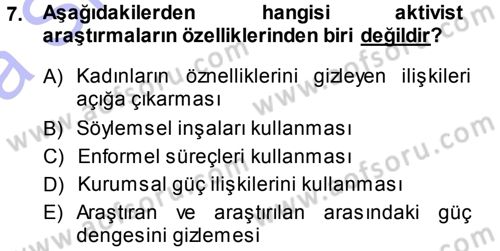 7. Aşağıdakilerden hangisi aktivist araştırmaların özelliklerinden biri değildir?

A) Kadınların öznelliklerini gizleyen ilişkileri açığa çıkarması
B) Söylemsel inşaları kullanması
C) Enformel süreçleri kullanması
D) Kurumsal güç ilişkilerini kullanması
E) Araştıran ve araştırılan arasındaki güç dengesini gizlemesi

www.aofsoru.com